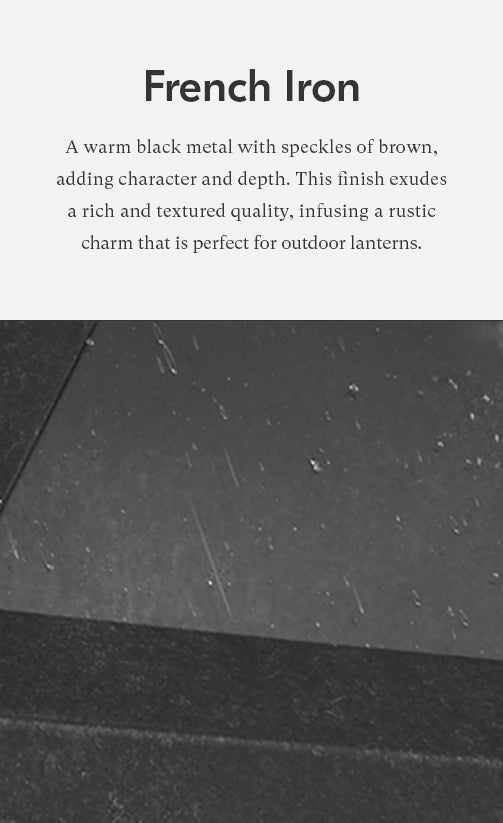 French Iron

A warm black metal with speckles of brown, adding character and depth. This finish exudes a rich and textured quality, infusing a rustic charm that is perfect for outdoor lanterns.